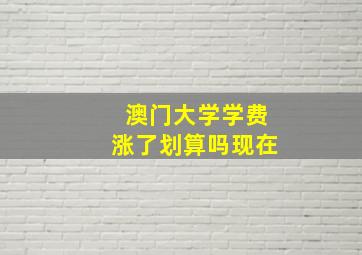 澳门大学学费
涨了划算吗现在